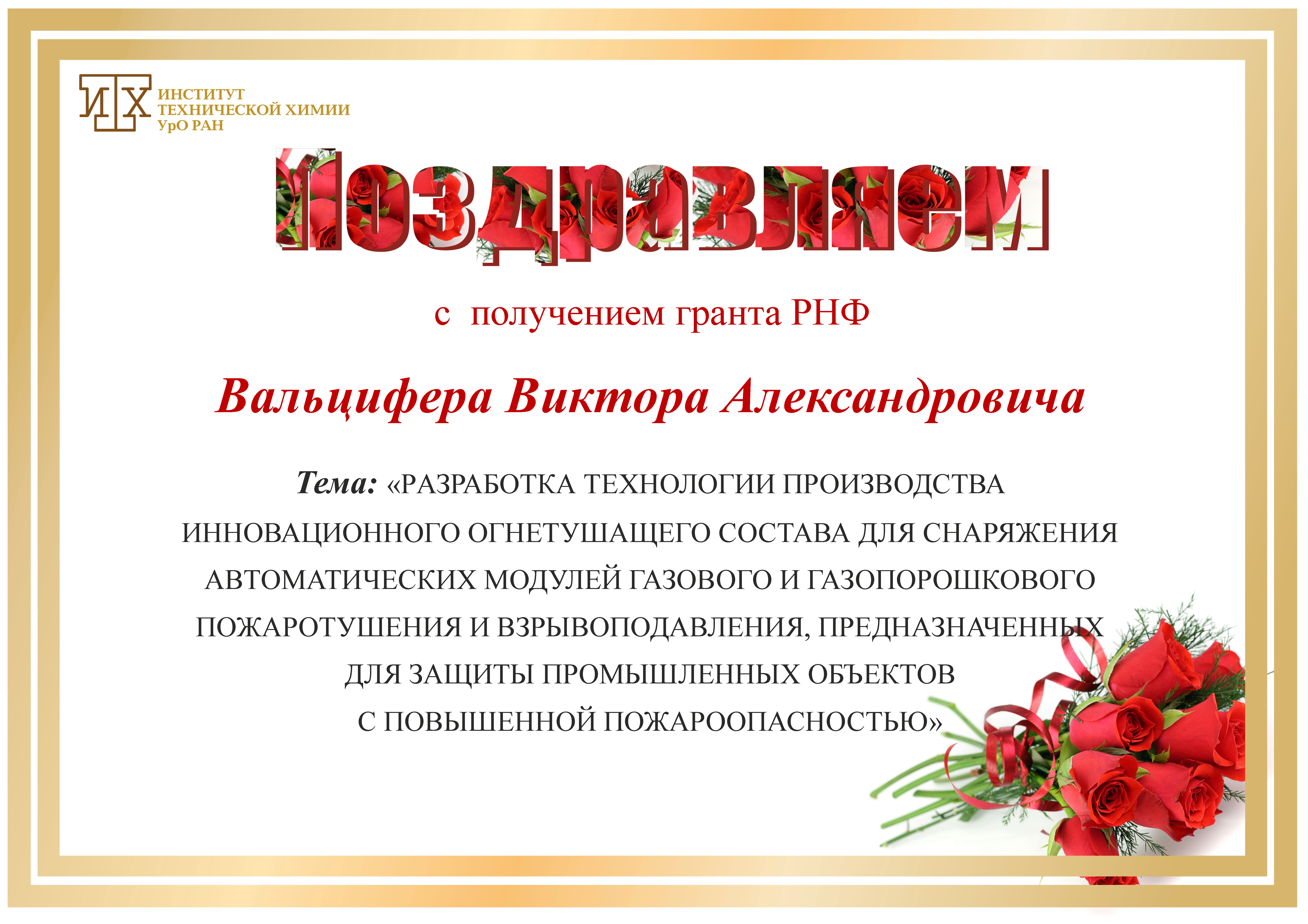 ИТХ
ИНСТИТУТ
ТЕХНИЧЕСКОЙ ХИМИИ
УрО РАН

Поздравляем

с получением гранта РНФ

Вальцифера Виктора Александровича

Тема: «РАЗРАБОТКА ТЕХНОЛОГИИ ПРОИЗВОДСТВА ИННОВАЦИОННОГО ОГНЕТУШАЩЕГО СОСТАВА ДЛЯ СНАРЯЖЕНИЯ АВТОМАТИЧЕСКИХ МОДУЛЕЙ ГАЗОВОГО И ГАЗОПОРОШКОВОГО ПОЖАРОТУШЕНИЯ И ВЗРЫВОПОДАВЛЕНИЯ, ПРЕДНАЗНАЧЕННЫХ ДЛЯ ЗАЩИТЫ ПРОМЫШЛЕННЫХ ОБЪЕКТОВ С ПОВЫШЕННОЙ ПОЖАРООПАСНОСТЬЮ»